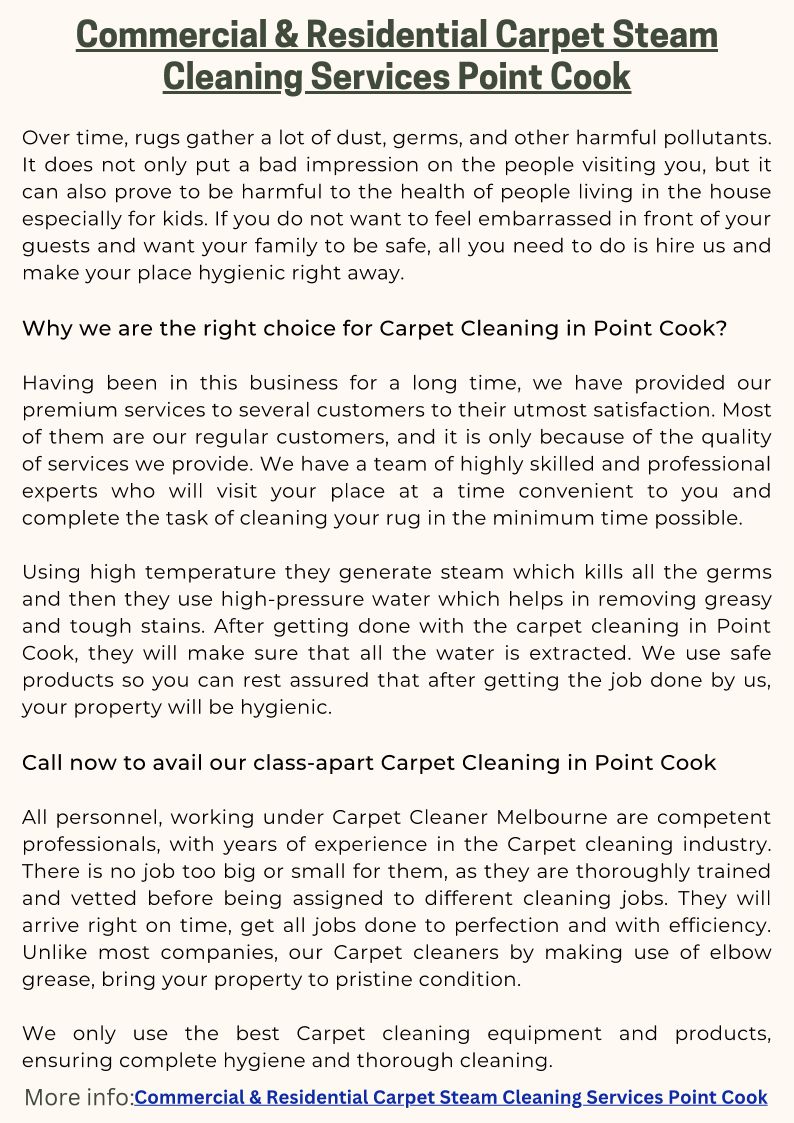 Commercial & Residential Carpet Steam Cleaning Services Point Cook

Over time, rugs gather a lot of dust, germs, and other harmful pollutants. It does not only put a bad impression on the people visiting you, but it can also prove to be harmful to the health of people living in the house especially for kids. If you do not want to feel embarrassed in front of your guests and want your family to be safe, all you need to do is hire us and make your place hygienic right away.

Why we are the right choice for Carpet Cleaning in Point Cook?

Having been in this business for a long time, we have provided our premium services to several customers to their utmost satisfaction. Most of them are our regular customers, and it is only because of the quality of services we provide. We have a team of highly skilled and professional experts who will visit your place at a time convenient to you and complete the task of cleaning your rug in the minimum time possible.

Using high temperature they generate steam which kills all the germs and then they use high-pressure water which helps in removing greasy and tough stains. After getting done with the carpet cleaning in Point Cook, they will make sure that all the water is extracted. We use safe products so you can rest assured that after getting the job done by us, your property will be hygienic.

Call now to avail our class-apart Carpet Cleaning in Point Cook

All personnel, working under Carpet Cleaner Melbourne are competent professionals, with years of experience in the Carpet cleaning industry. There is no job too big or small for them, as they are thoroughly trained and vetted before being assigned to different cleaning jobs. They will arrive right on time, get all jobs done to perfection and with efficiency. Unlike most companies, our Carpet cleaners by making use of elbow grease, bring your property to pristine condition.

We only use the best Carpet cleaning equipment and products, ensuring complete hygiene and thorough cleaning.

More info:Commercial & Residential Carpet Steam Cleaning Services Point Cook